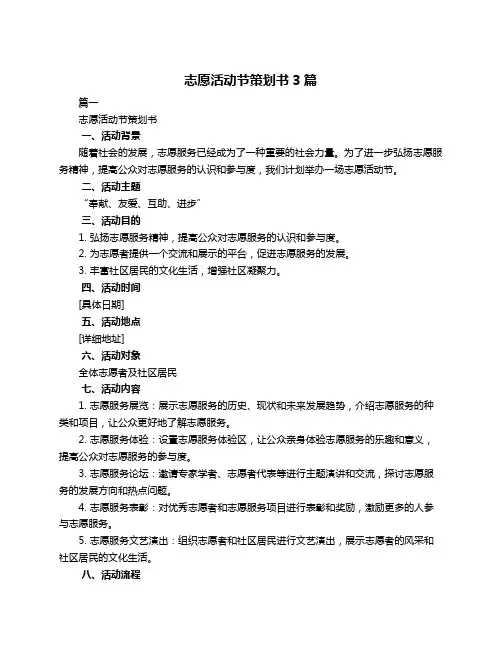 志愿活动节策划书 3 篇

篇一

志愿活动节策划书

一、活动背景

随着社会的发展，志愿服务已经成为了一种重要的社会力量。为了进一步弘扬志愿服务精神，提高公众对志愿服务的认识和参与度，我们计划举办一场志愿活动节。

二、活动主题

“奉献、友爱、互助、进步”

三、活动目的

1. 弘扬志愿服务精神，提高公众对志愿服务的认识和参与度。

2. 为志愿者提供一个交流和展示的平台，促进志愿服务的发展。

3. 丰富社区居民的文化生活，增强社区凝聚力。

四、活动时间

[具体日期]

五、活动地点

[详细地址]

六、活动对象

全体志愿者及社区居民

七、活动内容

1. 志愿服务展览：展示志愿服务的历史、现状和未来发展趋势，介绍志愿服务的种类和项目，让公众更好地了解志愿服务。

2. 志愿服务体验：设置志愿服务体验区，让公众亲身体验志愿服务的乐趣和意义，提高公众对志愿服务的参与度。

3. 志愿服务论坛：邀请专家学者、志愿者代表等进行主题演讲和交流，探讨志愿服务的发展方向和热点问题。

4. 志愿服务表彰：对优秀志愿者和志愿服务项目进行表彰和奖励，激励更多的人参与志愿服务。

5. 志愿服务文艺演出：组织志愿者和社区居民进行文艺演出，展示志愿者的风采和社区居民的文化生活。

八、活动流程